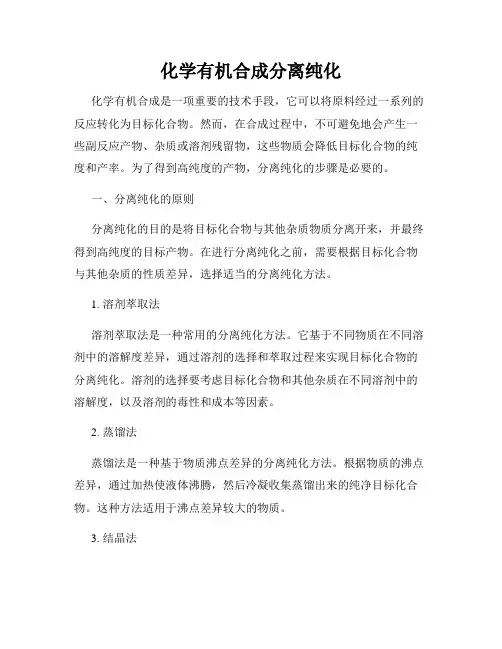 化学有机合成分离纯化

化学有机合成是一项重要的技术手段，它可以将原料经过一系列的反应转化为目标化合物。然而，在合成过程中，不可避免地会产生一些副反应产物、杂质或溶剂残留物，这些物质会降低目标化合物的纯度和产率。为了得到高纯度的产物，分离纯化的步骤是必要的。

一、分离纯化的原则

分离纯化的目的是将目标化合物与其他杂质物质分离开来，并最终得到高纯度的目标产物。在进行分离纯化之前，需要根据目标化合物与其他杂质的性质差异，选择适当的分离纯化方法。

1. 溶剂萃取法

溶剂萃取法是一种常用的分离纯化方法。它基于不同物质在不同溶剂中的溶解度差异，通过溶剂的选择和萃取过程来实现目标化合物的分离纯化。溶剂的选择要考虑目标化合物和其他杂质在不同溶剂中的溶解度，以及溶剂的毒性和成本等因素。

2. 蒸馏法

蒸馏法是一种基于物质沸点差异的分离纯化方法。根据物质的沸点差异，通过加热使液体沸腾，然后冷凝收集蒸馏出来的纯净目标化合物。这种方法适用于沸点差异较大的物质。

3. 结晶法